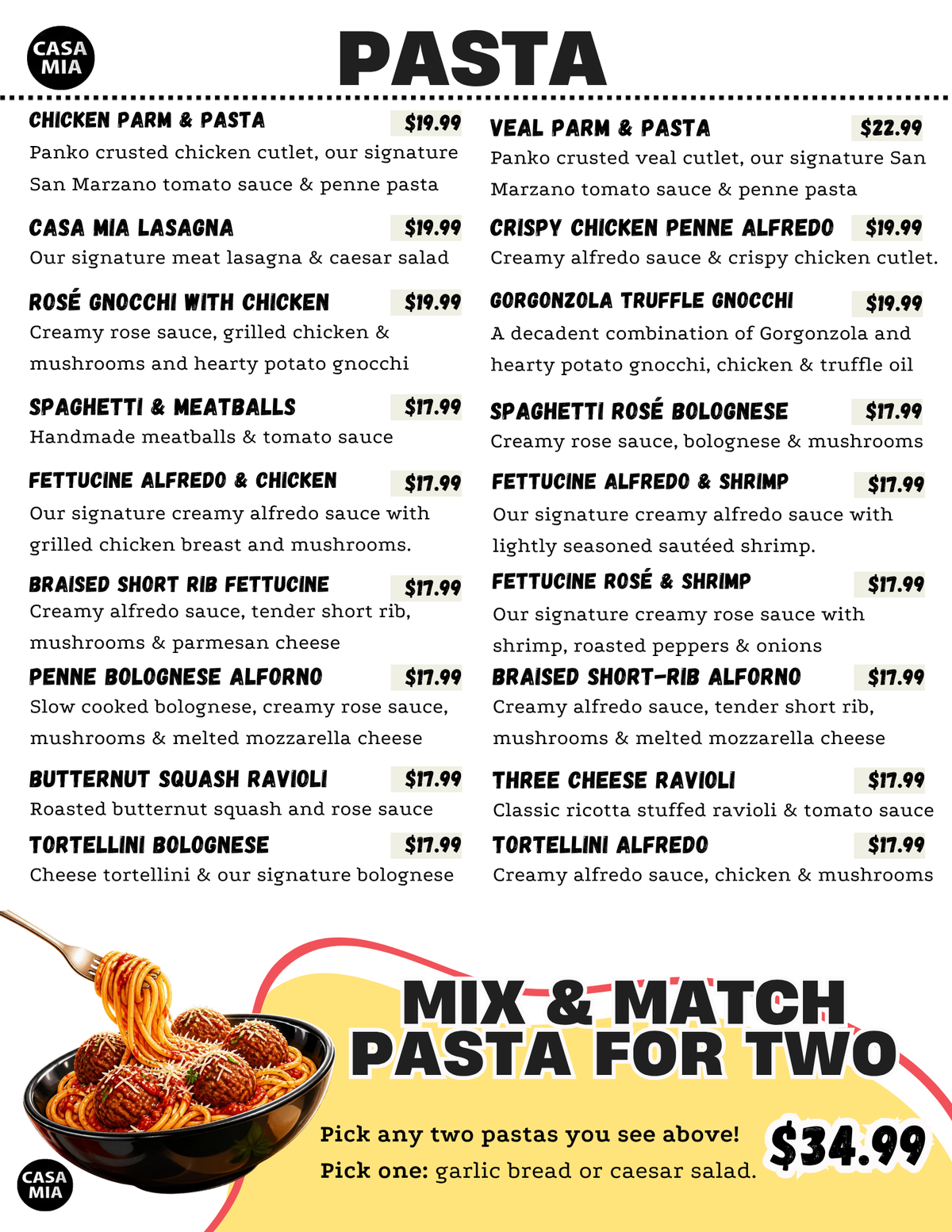 CASA MIA

PASTA

CHICKEN PARM & PASTA $19.99
Panko crusted chicken cutlet, our signature San Marzano tomato sauce & penne pasta

CASA MIA LASAGNA $19.99
Our signature meat lasagna & caesar salad

ROSÉ GNOCCHI WITH CHICKEN $19.99
Creamy rose sauce, grilled chicken & mushrooms and hearty potato gnocchi

SPAGHETTI & MEATBALLS $17.99
Handmade meatballs & tomato sauce

FETTUCINE ALFREDO & CHICKEN $17.99
Our signature creamy alfredo sauce with grilled chicken breast and mushrooms.

BRAISED SHORT RIB FETTUCINE $17.99
Creamy alfredo sauce, tender short rib, mushrooms & parmesan cheese

PENNE BOLOGNESE ALFORNO $17.99
Slow cooked bolognese, creamy rose sauce, mushrooms & melted mozzarella cheese

BUTTERNUT SQUASH RAVIOLI $17.99
Roasted butternut squash and rose sauce

TORTELLINI BOLOGNESE $17.99
Cheese tortellini & our signature bolognese

VEAL PARM & PASTA $22.99
Panko crusted veal cutlet, our signature San Marzano tomato sauce & penne pasta

CRISPY CHICKEN PENNE ALFREDO $19.99
Creamy alfredo sauce & crispy chicken cutlet.

GORGONZOLA TRUFFLE GNOCCHI $19.99
A decadent combination of Gorgonzola and hearty potato gnocchi, chicken & truffle oil

SPAGHETTI ROSÉ BOLOGNESE $17.99
Creamy rose sauce, bolognese & mushrooms

FETTUCINE ALFREDO & SHRIMP $17.99
Our signature creamy alfredo sauce with lightly seasoned sautéed shrimp.

FETTUCINE ROSÉ & SHRIMP $17.99
Our signature creamy rose sauce with shrimp, roasted peppers & onions

BRAISED SHORT-RIB ALFORNO $17.99
Creamy alfredo sauce, tender short rib, mushrooms & melted mozzarella cheese

THREE CHEESE RAVIOLI $17.99
Classic ricotta stuffed ravioli & tomato sauce

TORTELLINI ALFREDO $17.99
Creamy alfredo sauce, chicken & mushrooms

MIX & MATCH PASTA FOR TWO

Pick any two pastas you see above!
Pick one: garlic bread or caesar salad.

$34.99

CASA MIA